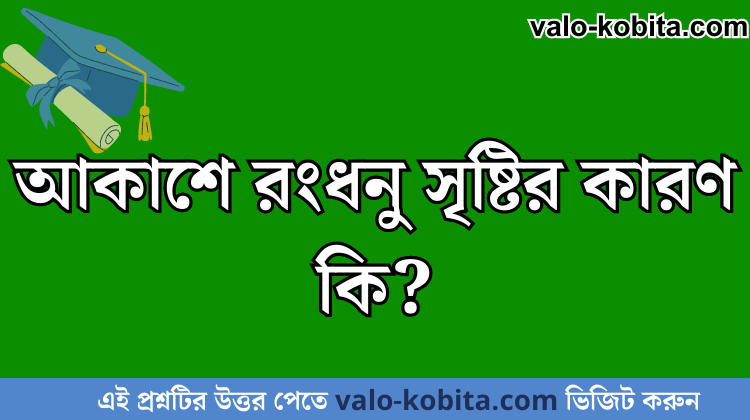 valo-kobita.com

আকাশে রংধনু সৃষ্টির কারণ কি?

এই প্রশ্নটির উত্তর পেতে valo-kobita.com ভিজিট করুন